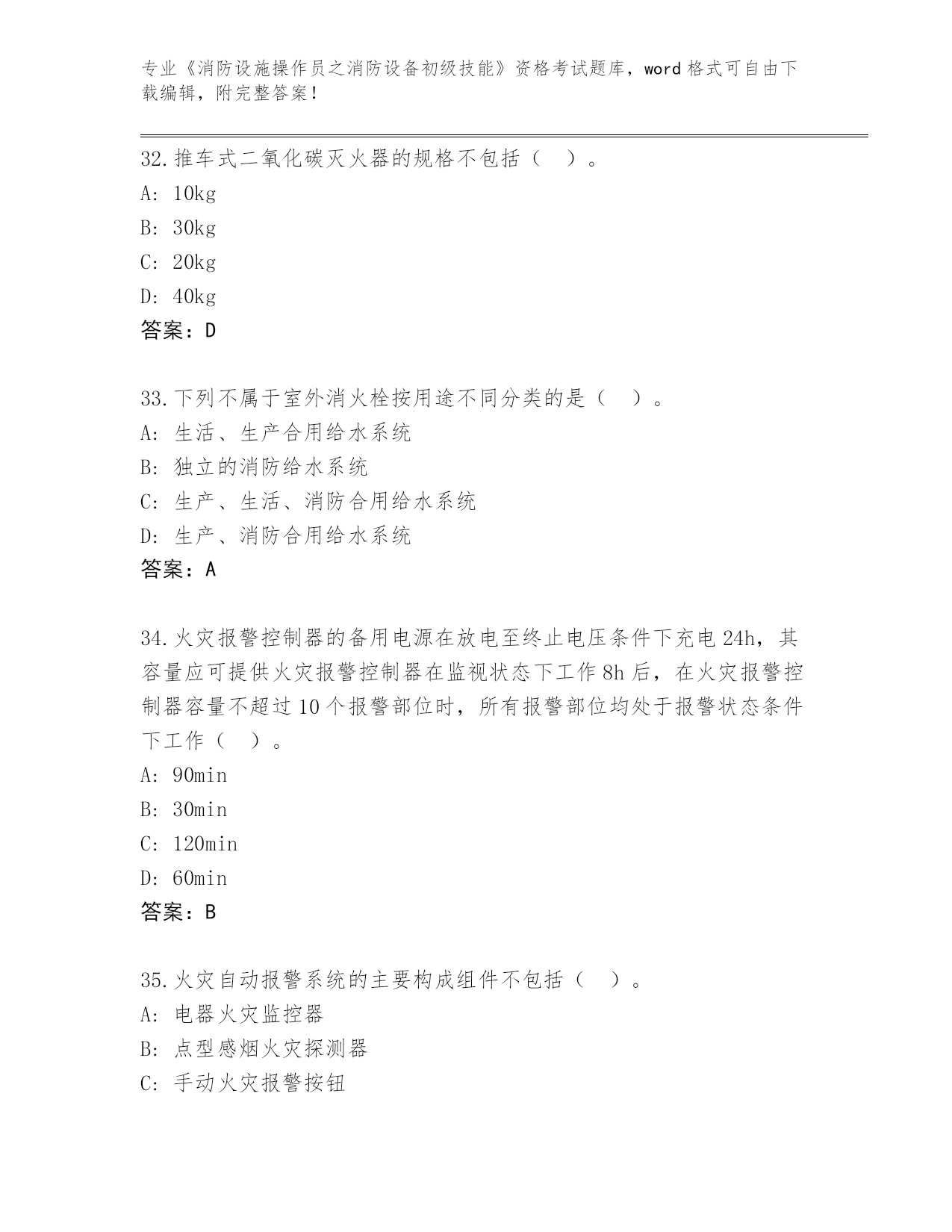 专业《消防设施操作员之消防设备初级技能》资格考试题库，word 格式可自由下载编辑，附完整答案！

32.推车式二氧化碳灭火器的规格不包括（ ）。
A: 10kg
B: 30kg
C: 20kg
D: 40kg
答案：D

33.下列不属于室外消火栓按用途不同分类的是（ ）。
A: 生活、生产合用给水系统
B: 独立的消防给水系统
C: 生产、生活、消防合用给水系统
D: 生产、消防合用给水系统
答案：A

34.火灾报警控制器的备用电源在放电至终止电压条件下充电 24h，其容量应可提供火灾报警控制器在监视状态下工作 8h 后，在火灾报警控制器容量不超过 10 个报警部位时，所有报警部位均处于报警状态条件下工作（ ）。
A: 90min
B: 30min
C: 120min
D: 60min
答案：B

35.火灾自动报警系统的主要构成组件不包括（ ）。
A: 电器火灾监控器
B: 点型感烟火灾探测器
C: 手动火灾报警按钮